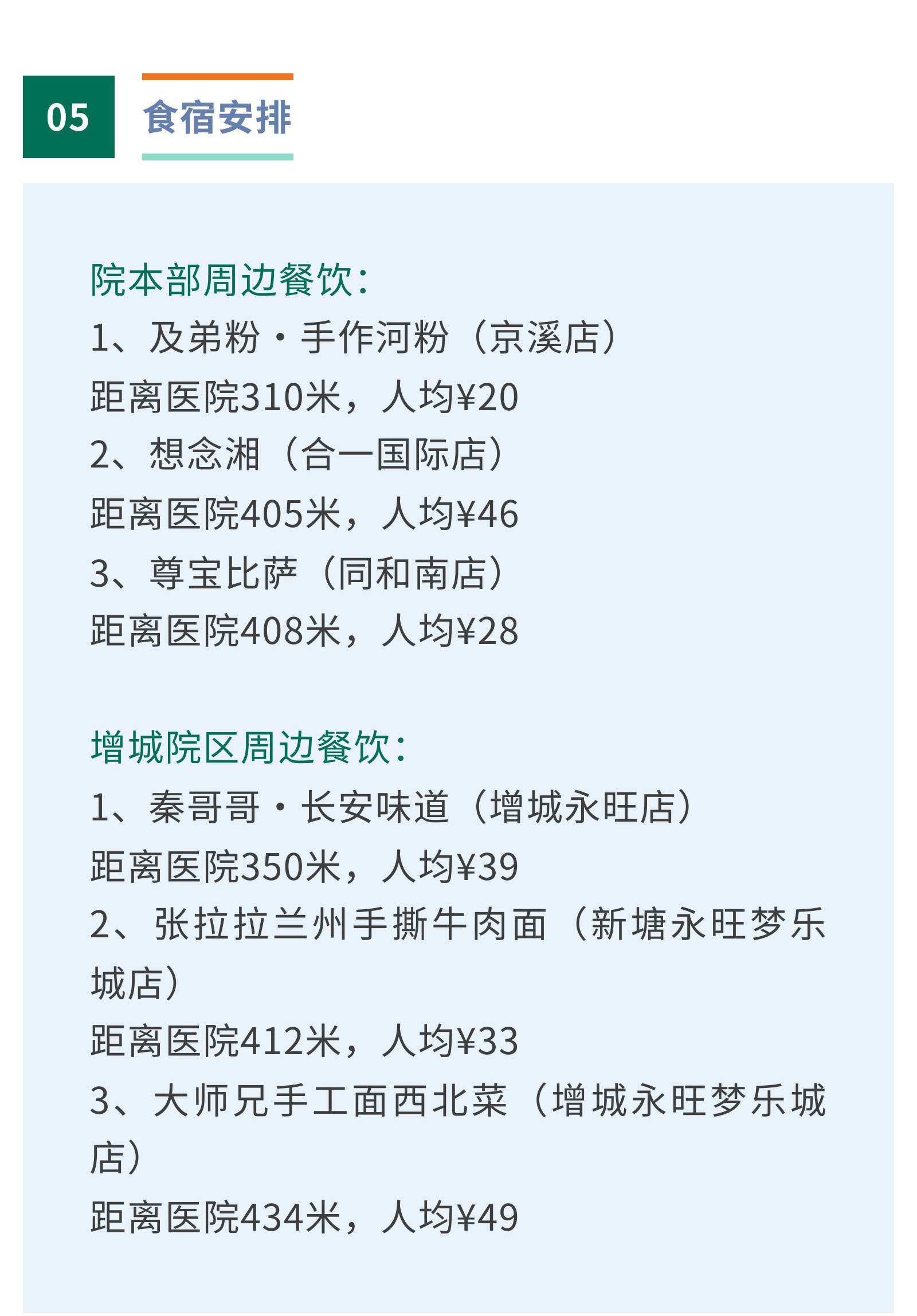 05

食宿安排

院本部周边餐饮：

1、及弟粉·手作河粉（京溪店）

距离医院310米，人均¥20

2、想念湘（合一国际店）

距离医院405米，人均¥46

3、尊宝比萨（同和南店）

距离医院408米，人均¥28

增城院区周边餐饮：

1、秦哥哥·长安味道（增城永旺店）

距离医院350米，人均¥39

2、张拉拉兰州手撕牛肉面（新塘永旺梦乐城店）

距离医院412米，人均¥33

3、大师兄手工面西北菜（增城永旺梦乐城店）

距离医院434米，人均¥49